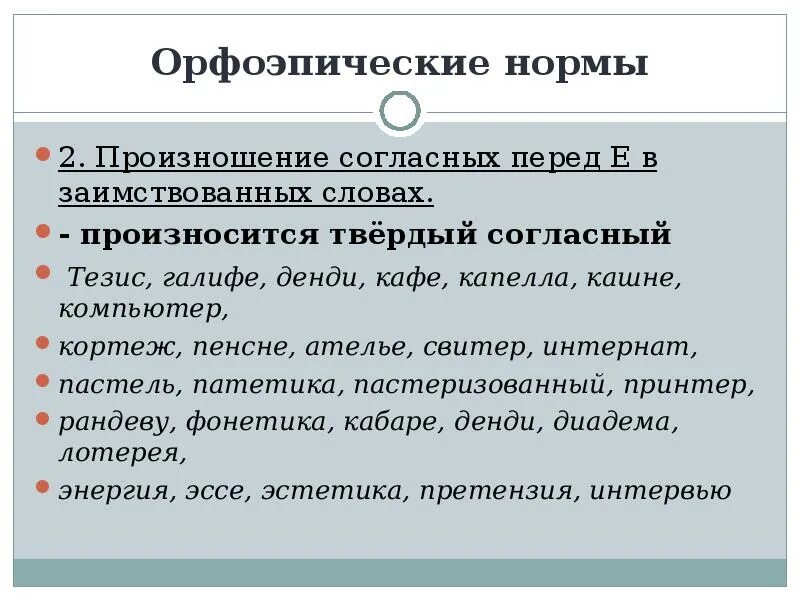 Орфоэпические нормы

• 2. Произношение согласных перед Е в заимствованных словах.

• - произносится твёрдый согласный

• Тезис, галифе, денди, кафе, капелла, кашне, компьютер,

• кортеж, пенсне, ателье, свитер, интернат,

• пастель, патетика, пастеризованный, принтер,

• рандеву, фонетика, кабаре, денди, диадема, лотерея,

• энергия, эссе, эстетика, претензия, интервью